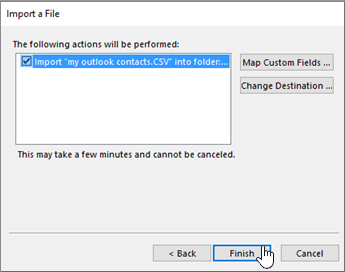 Import a File

The following actions will be performed:

Import "my outlook contacts.CSV" into folder:...

Map Custom Fields ...

Change Destination ...

This may take a few minutes and cannot be canceled.

< Back

Finish

Cancel